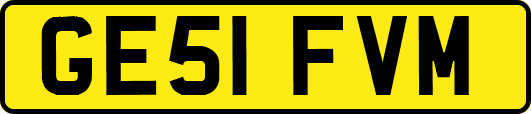 GE51 FVM